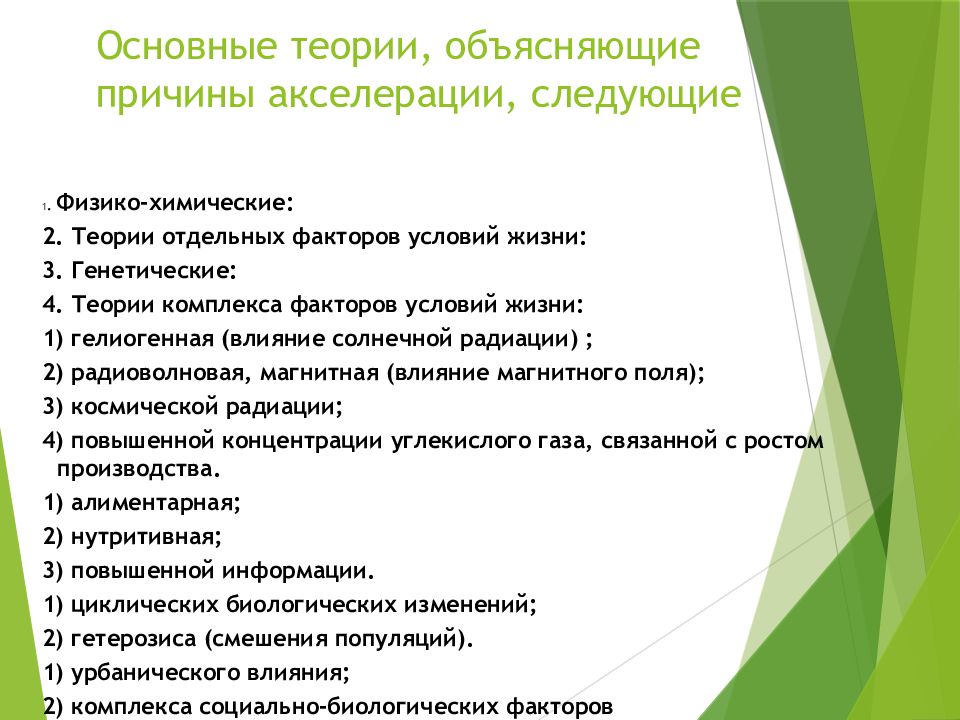 Основные теории, объясняющие причины акселерации, следующие

1. Физико-химические:
2. Теории отдельных факторов условий жизни:
3. Генетические:
4. Теории комплекса факторов условий жизни:
1) гелиогенная (влияние солнечной радиации) ;
2) радиоволновая, магнитная (влияние магнитного поля);
3) космической радиации;
4) повышенной концентрации углекислого газа, связанной с ростом производства.
1) алиментарная;
2) нутритивная;
3) повышенной информации.
1) циклических биологических изменений;
2) гетерозиса (смешения популяций).
1) урбанического влияния;
2) комплекса социально-биологических факторов